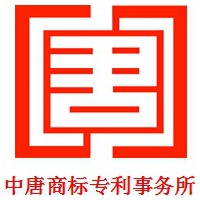 中唐商标专利事务所